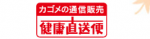 カゴメの通信販売
健康直送便